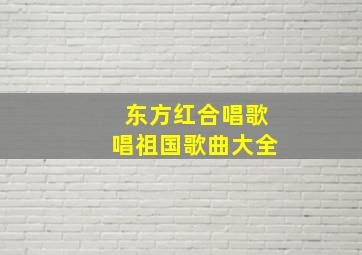 东方红合唱歌
唱祖国歌曲大全